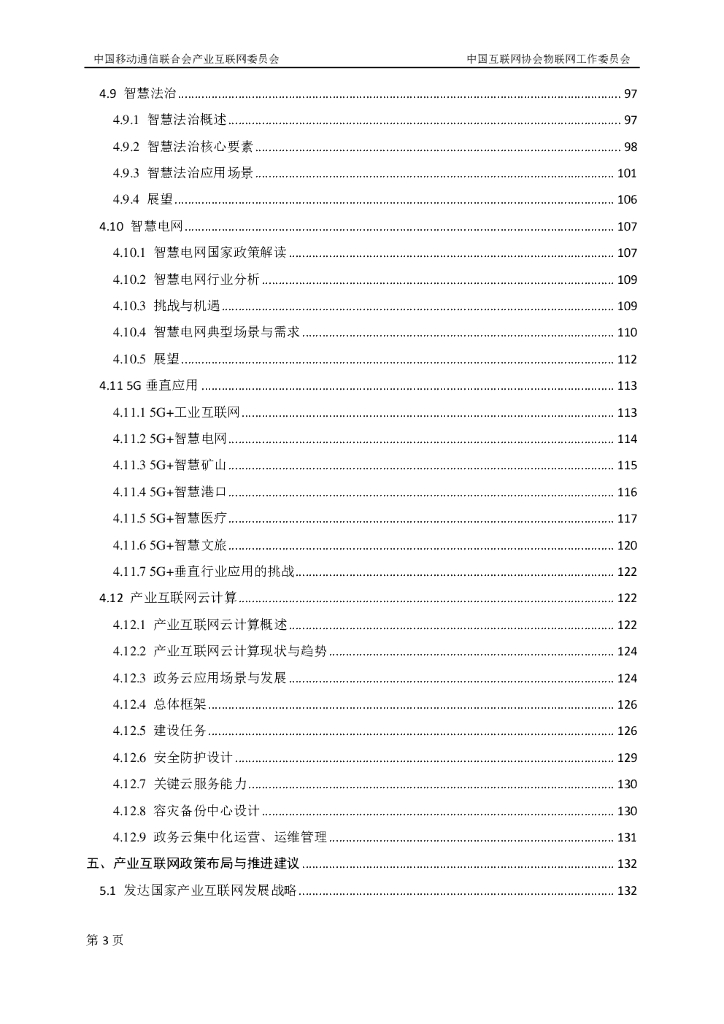 中国移动通信联合会产业互联网委员会　　中国互联网协会物联网工作委员会

4.9 智慧法治 ........ 97
4.9.1 智慧法治概述 ........ 97
4.9.2 智慧法治核心要素 ........ 98
4.9.3 智慧法治应用场景 ........ 101
4.9.4 展望 ........ 106
4.10 智慧电网 ........ 107
4.10.1 智慧电网国家政策解读 ........ 107
4.10.2 智慧电网行业分析 ........ 109
4.10.3 挑战与机遇 ........ 109
4.10.4 智慧电网典型场景与需求 ........ 110
4.10.5 展望 ........ 112
4.11 5G 垂直应用 ........ 113
4.11.1 5G+工业互联网 ........ 113
4.11.2 5G+智慧电网 ........ 114
4.11.3 5G+智慧矿山 ........ 115
4.11.4 5G+智慧港口 ........ 116
4.11.5 5G+智慧医疗 ........ 117
4.11.6 5G+智慧文旅 ........ 120
4.11.7 5G+垂直行业应用的挑战 ........ 122
4.12 产业互联网云计算 ........ 122
4.12.1 产业互联网云计算概述 ........ 122
4.12.2 产业互联网云计算现状与趋势 ........ 124
4.12.3 政务云应用场景与发展 ........ 124
4.12.4 总体框架 ........ 126
4.12.5 建设任务 ........ 126
4.12.6 安全防护设计 ........ 129
4.12.7 关键云服务能力 ........ 130
4.12.8 容灾备份中心设计 ........ 130
4.12.9 政务云集中化运营、运维管理 ........ 131
五、产业互联网政策布局与推进建议 ........ 132
5.1 发达国家产业互联网发展战略 ........ 132

第 3 页